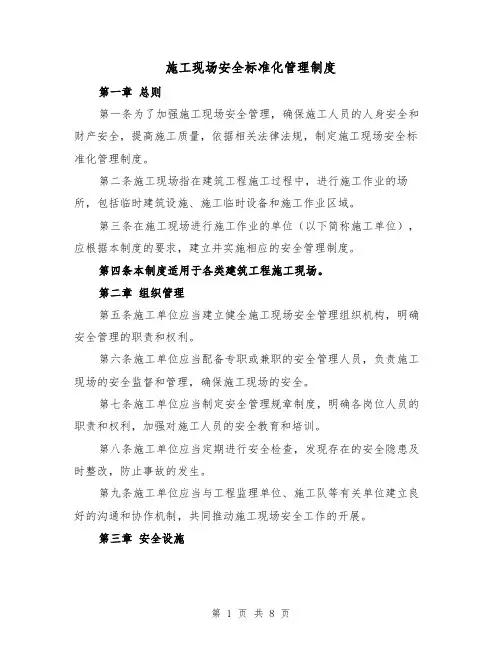 施工现场安全标准化管理制度

第一章 总则

第一条为了加强施工现场安全管理，确保施工人员的人身安全和财产安全，提高施工质量，依据相关法律法规，制定施工现场安全标准化管理制度。

第二条施工现场指在建筑工程施工过程中，进行施工作业的场所，包括临时建筑设施、施工临时设备和施工作业区域。

第三条在施工现场进行施工作业的单位（以下简称施工单位），应根据本制度的要求，建立并实施相应的安全管理制度。

第四条本制度适用于各类建筑工程施工现场。

第二章 组织管理

第五条施工单位应当建立健全施工现场安全管理组织机构，明确安全管理的职责和权利。

第六条施工单位应当配备专职或兼职的安全管理人员，负责施工现场的安全监督和管理，确保施工现场的安全。

第七条施工单位应当制定安全管理规章制度，明确各岗位人员的职责和权利，加强对施工人员的安全教育和培训。

第八条施工单位应当定期进行安全检查，发现存在的安全隐患及时整改，防止事故的发生。

第九条施工单位应当与工程监理单位、施工队等有关单位建立良好的沟通和协作机制，共同推动施工现场安全工作的开展。

第三章 安全设施

第 1 页 共 8 页